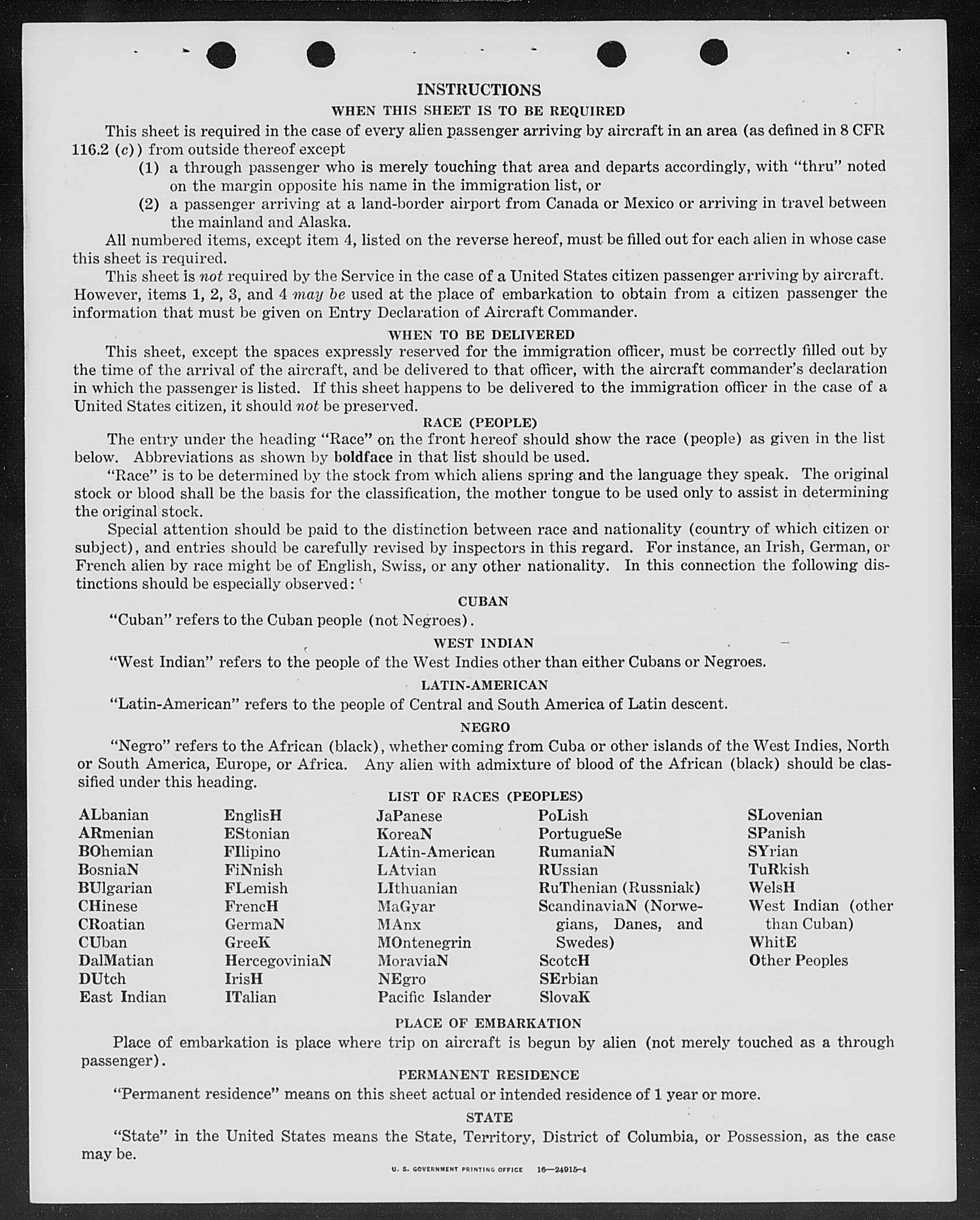 INSTRUCTIONS

WHEN THIS SHEET IS TO BE REQUIRED

This sheet is required in the case of every alien passenger arriving by aircraft in an area (as defined in 8 CFR 116.2 (c)) from outside thereof except

(1) a through passenger who is merely touching that area and departs accordingly, with "thru" noted on the margin opposite his name in the immigration list, or

(2) a passenger arriving at a land-border airport from Canada or Mexico or arriving in travel between the mainland and Alaska.

All numbered items, except item 4, listed on the reverse hereof, must be filled out for each alien in whose case this sheet is required.

This sheet is not required by the Service in the case of a United States citizen passenger arriving by aircraft. However, items 1, 2, 3, and 4 may be used at the place of embarkation to obtain from a citizen passenger the information that must be given on Entry Declaration of Aircraft Commander.

WHEN TO BE DELIVERED

This sheet, except the spaces expressly reserved for the immigration officer, must be correctly filled out by the time of the arrival of the aircraft, and be delivered to that officer, with the aircraft commander's declaration in which the passenger is listed. If this sheet happens to be delivered to the immigration officer in the case of a United States citizen, it should not be preserved.

RACE (PEOPLE)

The entry under the heading "Race" on the front hereof should show the race (people) as given in the list below. Abbreviations as shown by boldface in that list should be used.

"Race" is to be determined by the stock from which aliens spring and the language they speak. The original stock or blood shall be the basis for the classification, the mother tongue to be used only to assist in determining the original stock.

Special attention should be paid to the distinction between race and nationality (country of which citizen or subject), and entries should be carefully revised by inspectors in this regard. For instance, an Irish, German, or French alien by race might be of English, Swiss, or any other nationality. In this connection the following distinctions should be especially observed:

CUBAN

"Cuban" refers to the Cuban people (not Negroes).

WEST INDIAN

"West Indian" refers to the people of the West Indies other than either Cubans or Negroes.

LATIN-AMERICAN

"Latin-American" refers to the people of Central and South America of Latin descent.

NEGRO

"Negro" refers to the African (black), whether coming from Cuba or other islands of the West Indies, North or South America, Europe, or Africa. Any alien with admixture of blood of the African (black) should be classified under this heading.

LIST OF RACES (PEOPLES)

ALbanian
ARmenian
BOhemian
BosniaN
BUlgarian
CHinese
CRoatian
CUban
DalMatian
DUtch
East Indian

EnglisH
EStonian
FIlipino
FiNnish
FLemish
FrencH
GermaN
GreeK
HercegoviniaN
IrisH
ITalian

JaPanese
KoreaN
LAtin-American
LAtvian
LIthuanian
MaGyar
MAnx
MOntenegrin
MoraviaN
NEgro
Pacific Islander

PoLish
PortugueSe
RumaniaN
RUssian
RuThenian (Russniak)
ScandinaviaN (Norwegians, Danes, and Swedes)
ScotcH
SErbian
SlovaK

SLovenian
SPanish
SYrian
TuRkish
WelsH
West Indian (other than Cuban)
WhitE
Other Peoples

PLACE OF EMBARKATION

Place of embarkation is place where trip on aircraft is begun by alien (not merely touched as a through passenger).

PERMANENT RESIDENCE

"Permanent residence" means on this sheet actual or intended residence of 1 year or more.

STATE

"State" in the United States means the State, Territory, District of Columbia, or Possession, as the case may be.

U. S. GOVERNMENT PRINTING OFFICE 16—24915-4